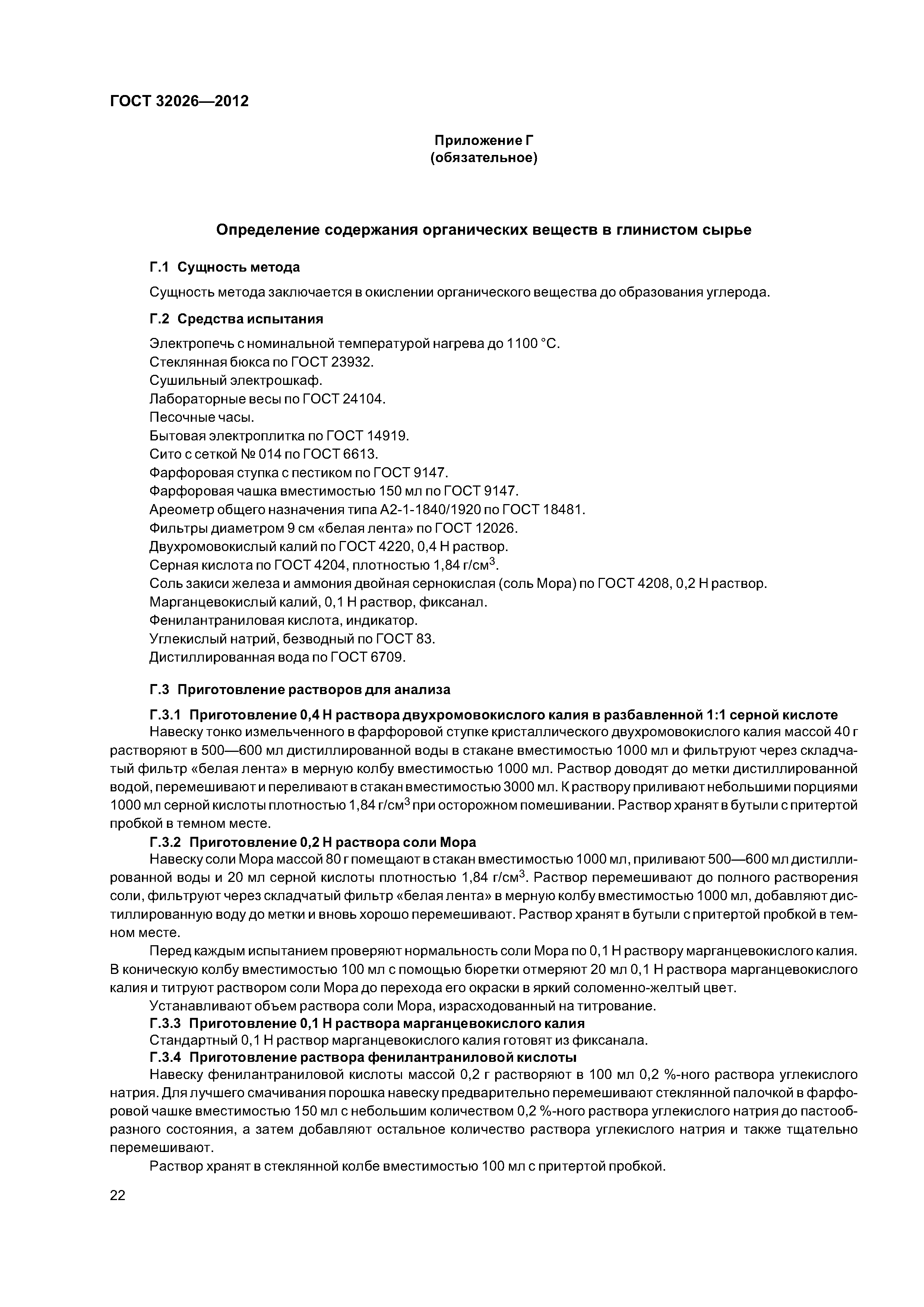 ГОСТ 32026—2012

Приложение Г
(обязательное)

Определение содержания органических веществ в глинистом сырье

Г.1 Сущность метода

Сущность метода заключается в окислении органического вещества до образования углерода.

Г.2 Средства испытания

Электропечь с номинальной температурой нагрева до 1100 °С.
Стеклянная бюкса по ГОСТ 23932.
Сушильный электрошкаф.
Лабораторные весы по ГОСТ 24104.
Песочные часы.
Бытовая электроплитка по ГОСТ 14919.
Сито с сеткой № 014 по ГОСТ 6613.
Фарфоровая ступка с пестиком по ГОСТ 9147.
Фарфоровая чашка вместимостью 150 мл по ГОСТ 9147.
Ареометр общего назначения типа А2-1-1840/1920 по ГОСТ 18481.
Фильтры диаметром 9 см «белая лента» по ГОСТ 12026.
Двухромовокислый калий по ГОСТ 4220, 0,4 Н раствор.
Серная кислота по ГОСТ 4204, плотностью 1,84 г/см$^3$.
Соль закиси железа и аммония двойная сернокислая (соль Мора) по ГОСТ 4208, 0,2 Н раствор.
Марганцевокислый калий, 0,1 Н раствор, фиксанал.
Фенилантраниловая кислота, индикатор.
Углекислый натрий, безводный по ГОСТ 83.
Дистиллированная вода по ГОСТ 6709.

Г.3 Приготовление растворов для анализа

Г.3.1 Приготовление 0,4 Н раствора двухромовокислого калия в разбавленной 1:1 серной кислоте
Навеску тонко измельченного в фарфоровой ступке кристаллического двухромовокислого калия массой 40 г растворяют в 500—600 мл дистиллированной воды в стакане вместимостью 1000 мл и фильтруют через складчатый фильтр «белая лента» в мерную колбу вместимостью 1000 мл. Раствор доводят до метки дистиллированной водой, перемешивают и переливают в стакан вместимостью 3000 мл. К раствору приливают небольшими порциями 1000 мл серной кислоты плотностью 1,84 г/см$^3$ при осторожном помешивании. Раствор хранят в бутыли с притертой пробкой в темном месте.

Г.3.2 Приготовление 0,2 Н раствора соли Мора
Навеску соли Мора массой 80 г помещают в стакан вместимостью 1000 мл, приливают 500—600 мл дистиллированной воды и 20 мл серной кислоты плотностью 1,84 г/см$^3$. Раствор перемешивают до полного растворения соли, фильтруют через складчатый фильтр «белая лента» в мерную колбу вместимостью 1000 мл, добавляют дистиллированную воду до метки и вновь хорошо перемешивают. Раствор хранят в бутыли с притертой пробкой в темном месте.

Перед каждым испытанием проверяют нормальность соли Мора по 0,1 Н раствору марганцевокислого калия. В коническую колбу вместимостью 100 мл с помощью бюретки отмеряют 20 мл 0,1 Н раствора марганцевокислого калия и титруют раствором соли Мора до перехода его окраски в яркий соломенно-желтый цвет.

Устанавливают объем раствора соли Мора, израсходованный на титрование.

Г.3.3 Приготовление 0,1 Н раствора марганцевокислого калия
Стандартный 0,1 Н раствор марганцевокислого калия готовят из фиксанала.

Г.3.4 Приготовление раствора фенилантраниловой кислоты
Навеску фенилантраниловой кислоты массой 0,2 г растворяют в 100 мл 0,2 %-ного раствора углекислого натрия. Для лучшего смачивания порошка навеску предварительно перемешивают стеклянной палочкой в фарфоровой чашке вместимостью 150 мл с небольшим количеством 0,2 %-ного раствора углекислого натрия до пастообразного состояния, а затем добавляют остальное количество раствора углекислого натрия и также тщательно перемешивают.

Раствор хранят в стеклянной колбе вместимостью 100 мл с притертой пробкой.

22